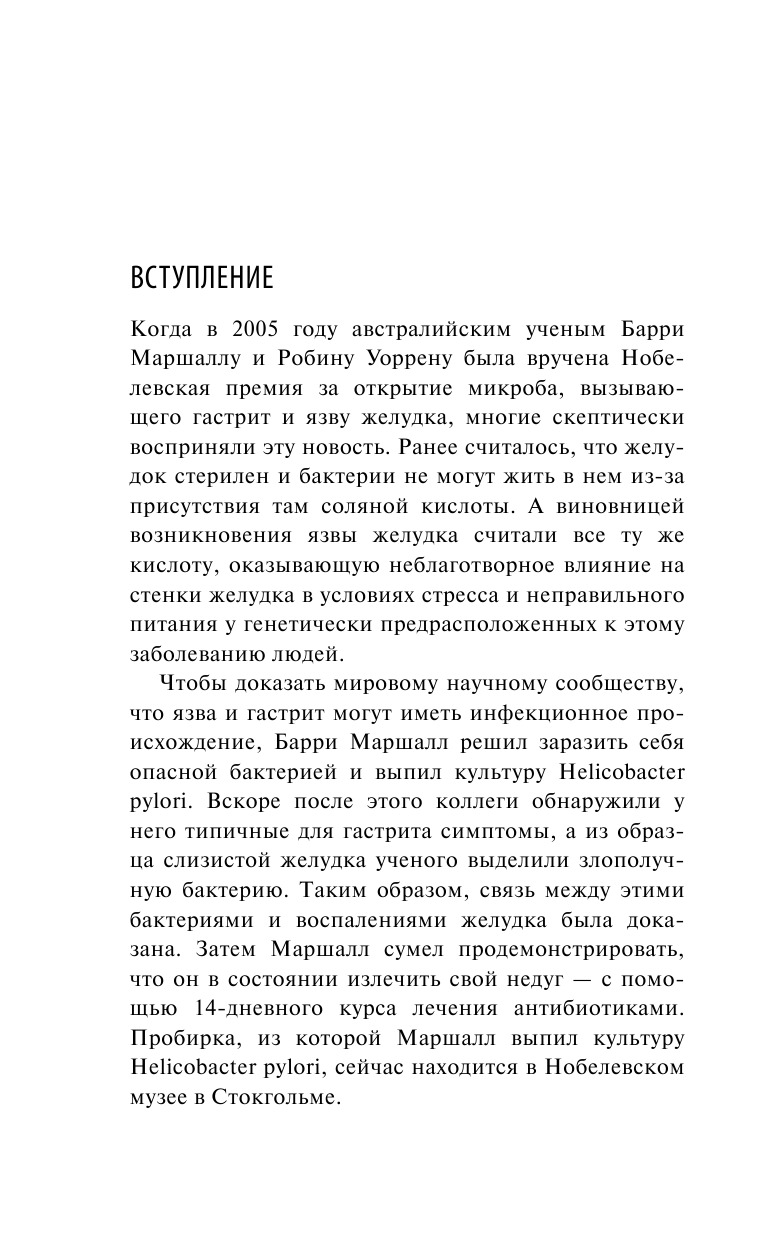 ВСТУПЛЕНИЕ

Когда в 2005 году австралийским ученым Барри Маршаллу и Робину Уоррену была вручена Нобелевская премия за открытие микроба, вызывающего гастрит и язву желудка, многие скептически восприняли эту новость. Ранее считалось, что желудок стерилен и бактерии не могут жить в нем из-за присутствия там соляной кислоты. А виновницей возникновения язвы желудка считали все ту же кислоту, оказывающую неблаготворное влияние на стенки желудка в условиях стресса и неправильного питания у генетически предрасположенных к этому заболеванию людей.

Чтобы доказать мировому научному сообществу, что язва и гастрит могут иметь инфекционное происхождение, Барри Маршалл решил заразить себя опасной бактерией и выпил культуру Helicobacter pylori. Вскоре после этого коллеги обнаружили у него типичные для гастрита симптомы, а из образца слизистой желудка ученого выделили злополучную бактерию. Таким образом, связь между этими бактериями и воспалениями желудка была доказана. Затем Маршалл сумел продемонстрировать, что он в состоянии излечить свой недуг — с помощью 14-дневного курса лечения антибиотиками. Пробирка, из которой Маршалл выпил культуру Helicobacter pylori, сейчас находится в Нобелевском музее в Стокгольме.